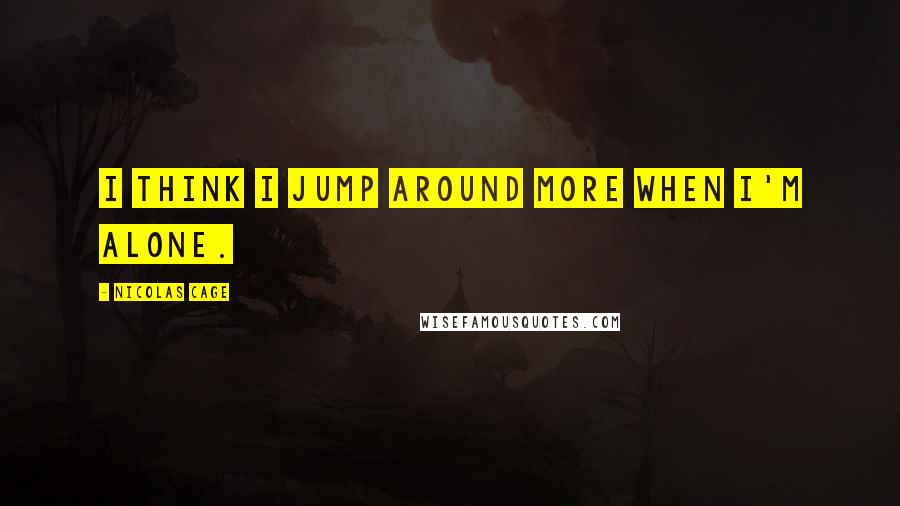 I THINK I JUMP AROUND MORE WHEN I'M ALONE.

- NICOLAS CAGE

WISEFAMOUSQUOTES.COM